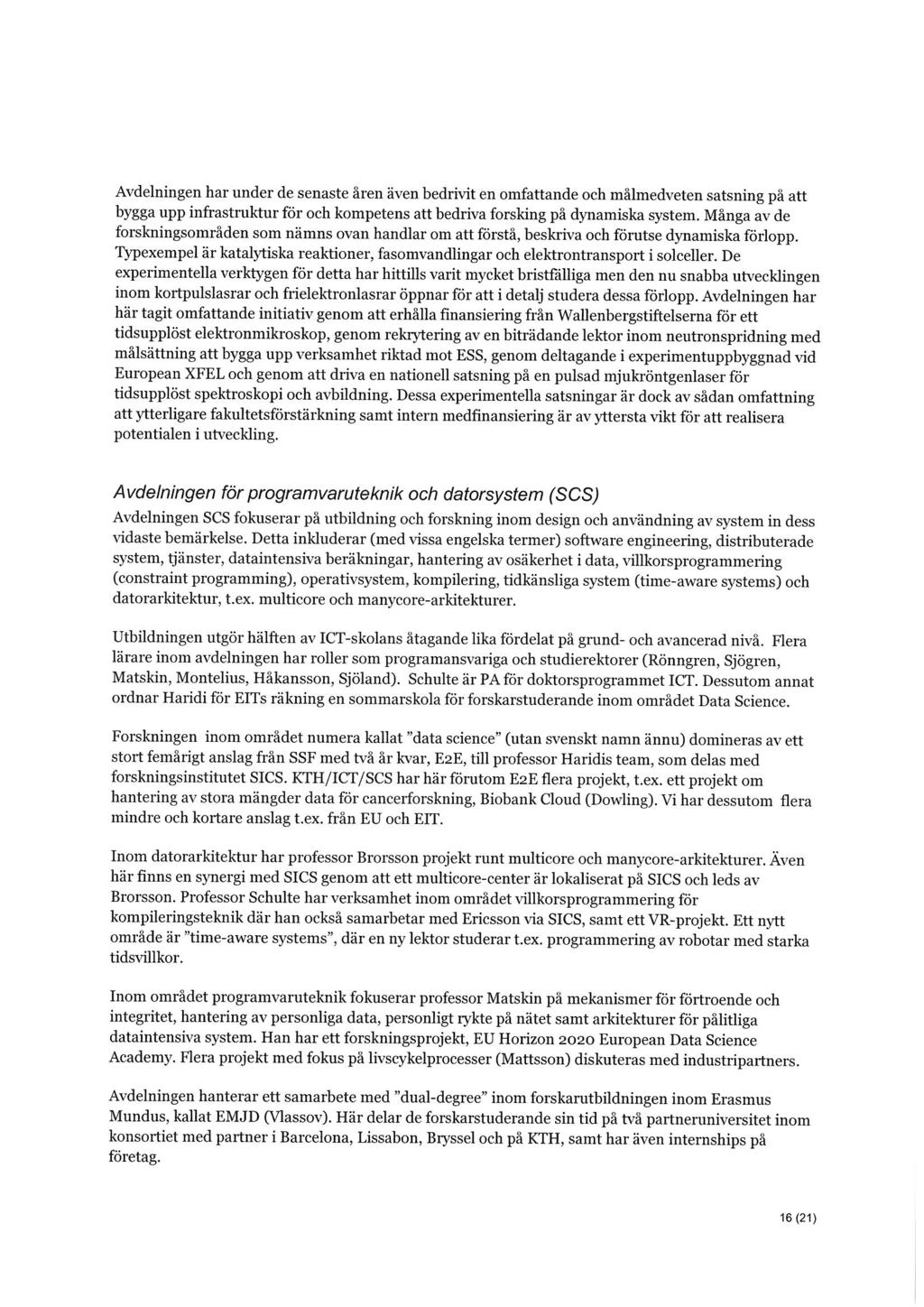 Avdelningen har under de senaste åren även bedrivit en omfattande och målmedveten satsning på att bygga upp infrastruktur för och kompetens att bedriva forsking på dynamiska system. Många av de forskningsområden som nämns ovan handlar om att förstå, beskriva och förutse dynamiska förlopp. Typexempel är katalytiska reaktioner, fasomvandlingar och elektrontransport i solceller. De experimentella verktygen för detta har hittills varit mycket bristfälliga men den nu snabba utvecklingen inom kortpulslasrar och frielektronlasrar öppnar för att i detalj studera dessa förlopp. Avdelningen har här tagit omfattande initiativ genom att erhålla finansiering från Wallenbergstiftelserna för ett tidsupplöst elektronmikroskop, genom rekrytering av en biträdande lektor inom neutronspridning med målsättning att bygga upp verksamhet riktad mot ESS, genom deltagande i experimentuppbyggnad vid European XFEL och genom att driva en nationell satsning på en pulsad mjukröntgenlaser för tidsupplöst spektroskopi och avbildning. Dessa experimentella satsningar är dock av sådan omfattning att ytterligare fakultetsförstärkning samt intern medfinansiering är av yttersta vikt för att realisera potentialen i utveckling.

Avdelningen för programvaruteknik och datorsystem (SCS)

Avdelningen SCS fokuserar på utbildning och forskning inom design och användning av system in dess vidaste bemärkelse. Detta inkluderar (med vissa engelska termer) software engineering, distributerade system, tjänster, dataintensiva beräkningar, hantering av osäkerhet i data, villkorsprogrammering (constraint programming), operativsystem, kompilering, tidkänsliga system (time-aware systems) och datorarkitektur, t.ex. multicore och manycore-arkitekturer.

Utbildningen utgör hälften av ICT-skolans åtagande lika fördelat på grund- och avancerad nivå. Flera lärare inom avdelningen har roller som programansvariga och studierektorer (Rönngren, Sjögren, Matskin, Montelius, Håkansson, Sjöland). Schulte är PA för doktorsprogrammet ICT. Dessutom annat ordnar Haridi för EITs räkning en sommarskola för forskarstuderande inom området Data Science.

Forskningen inom området numera kallat "data science" (utan svenskt namn ännu) domineras av ett stort femårigt anslag från SSF med två år kvar, E2E, till professor Haridis team, som delas med forskningsinstitutet SICS. KTH/ICT/SCS har här förutom E2E flera projekt, t.ex. ett projekt om hantering av stora mängder data för cancerforskning, Biobank Cloud (Dowling). Vi har dessutom flera mindre och kortare anslag t.ex. från EU och EIT.

Inom datorarkitektur har professor Brorsson projekt runt multicore och manycore-arkitekturer. Även här finns en synergi med SICS genom att ett multicore-center är lokaliserat på SICS och leds av Brorsson. Professor Schulte har verksamhet inom området villkorsprogrammering för kompileringsteknik där han också samarbetar med Ericsson via SICS, samt ett VR-projekt. Ett nytt område är "time-aware systems", där en ny lektor studerar t.ex. programmering av robotar med starka tidsvillkor.

Inom området programvaruteknik fokuserar professor Matskin på mekanismer för förtroende och integritet, hantering av personliga data, personligt rykte på nätet samt arkitekturer för pålitliga dataintensiva system. Han har ett forskningsprojekt, EU Horizon 2020 European Data Science Academy. Flera projekt med fokus på livscykelprocesser (Mattsson) diskuteras med industripartners.

Avdelningen hanterar ett samarbete med "dual-degree" inom forskarutbildningen inom Erasmus Mundus, kallat EMJD (Vlassov). Här delar de forskarstuderande sin tid på två partneruniversitet inom konsortiet med partner i Barcelona, Lissabon, Bryssel och på KTH, samt har även internships på företag.

16 (21)